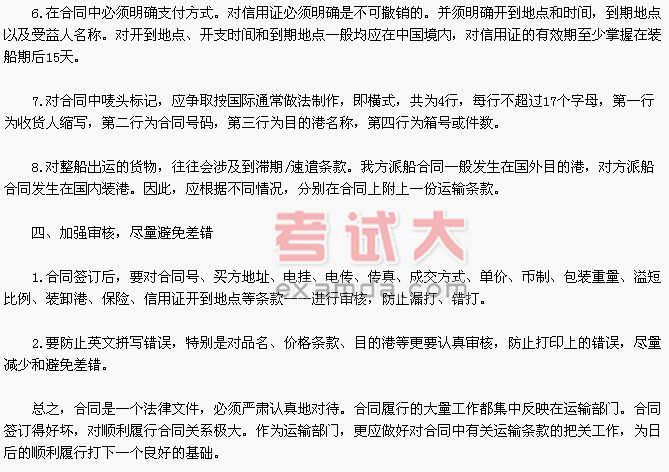 6.在合同中必须明确支付方式。对信用证必须明确是不可撤销的。并须明确开到地点和时间，到期地点以及受益人名称。对开到地点、开支时间和到期地点一般均应在中国境内，对信用证的有效期至少掌握在装船期后15天。

7.对合同中唛头标记，应争取按国际通常做法制作，即横式，共为4行，每行不超过17个字母，第一行为收货人缩写，第二行为合同号码，第三行为目的港名称，第四行为箱号或件数。

8.对整船出运的货物，往往会涉及到滞期/速遣条款。我方派船合同一般发生在国外目的港，对方派船合同发生在国内装港。因此，应根据不同情况，分别在合同上附上一份运输条款。

四、加强审核，尽量避免差错

1.合同签订后，要对合同号、买方地址、电挂、电传、传真、成交方式、单价、币制、包装重量、溢短比例、装卸港、保险、信用证开到地点等条款一一进行审核，防止漏打、错打。

2.要防止英文拼写错误，特别是对品名、价格条款、目的港等更要认真审核，防止打印上的错误，尽量减少和避免差错。

总之，合同是一个法律文件，必须严肃认真地对待。合同履行的大量工作都集中反映在运输部门。合同签订得好坏，对顺利履行合同关系极大。作为运输部门，更应做好对合同中有关运输条款的把关工作，为日后的顺利履行打下一个良好的基础。

考试大
examda.com